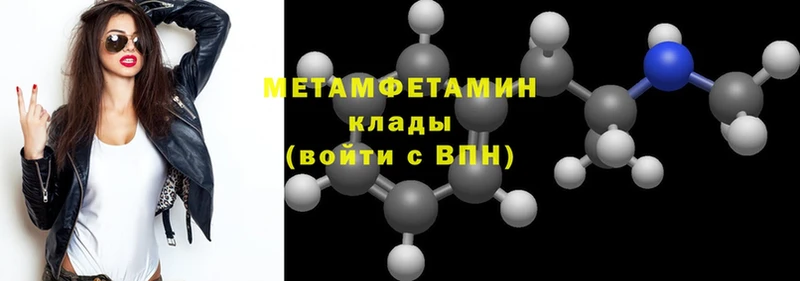 МЕТАМФЕТАМИН
клады
(войти с ВПН)